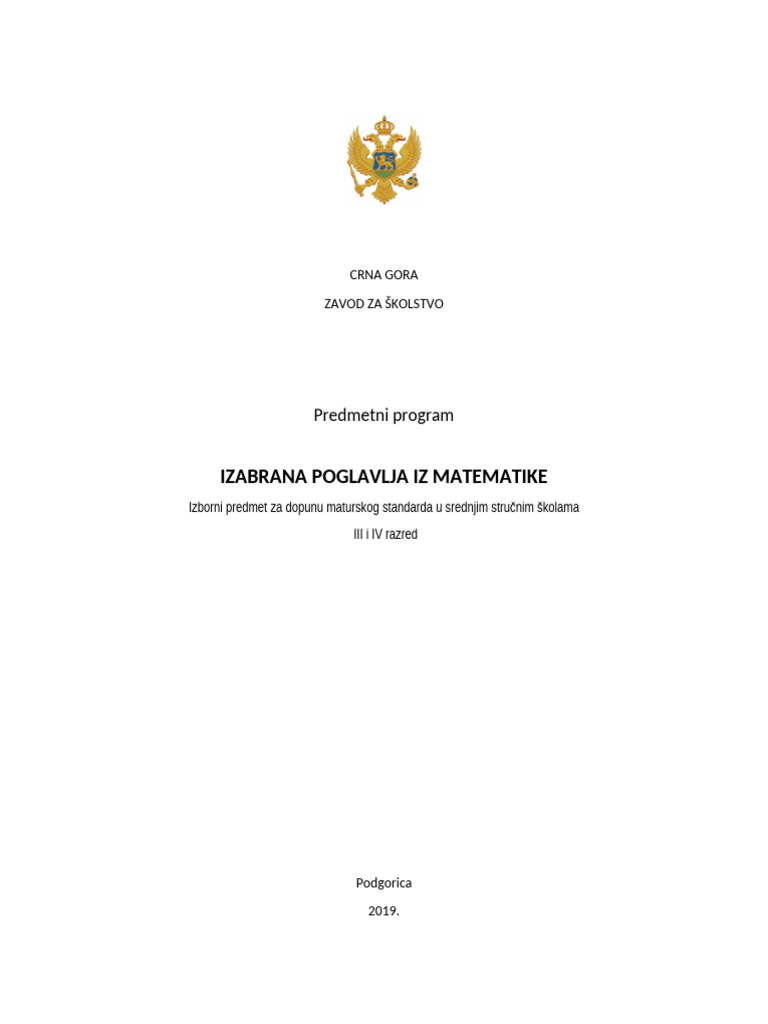 CRNA GORA

ZAVOD ZA ŠKOLSTVO

Predmetni program

IZABRANA POGLAVLJA IZ MATEMATIKE

Izborni predmet za dopunu maturskog standarda u srednjim stručnim školama

III i IV razred

Podgorica

2019.